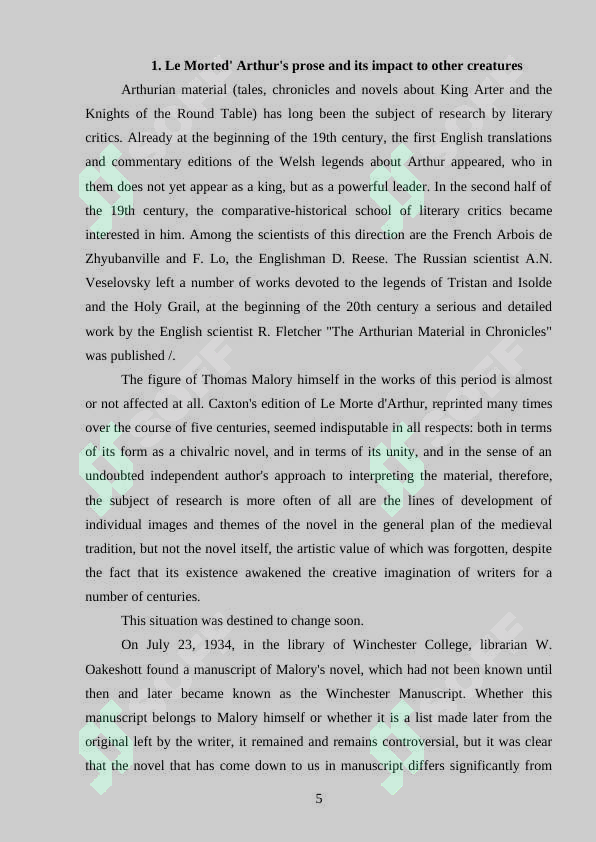 1. Le Morted' Arthur's prose and its impact to other creatures

Arthurian material (tales, chronicles and novels about King Arter and the Knights of the Round Table) has long been the subject of research by literary critics. Already at the beginning of the 19th century, the first English translations and commentary editions of the Welsh legends about Arthur appeared, who in them does not yet appear as a king, but as a powerful leader. In the second half of the 19th century, the comparative-historical school of literary critics became interested in him. Among the scientists of this direction are the French Arbois de Zhyubanville and F. Lo, the Englishman D. Reese. The Russian scientist A.N. Veselovsky left a number of works devoted to the legends of Tristan and Isolde and the Holy Grail, at the beginning of the 20th century a serious and detailed work by the English scientist R. Fletcher "The Arthurian Material in Chronicles" was published /.

The figure of Thomas Malory himself in the works of this period is almost or not affected at all. Caxton's edition of Le Morte d'Arthur, reprinted many times over the course of five centuries, seemed indisputable in all respects: both in terms of its form as a chivalric novel, and in terms of its unity, and in the sense of an undoubted independent author's approach to interpreting the material, therefore, the subject of research is more often of all are the lines of development of individual images and themes of the novel in the general plan of the medieval tradition, but not the novel itself, the artistic value of which was forgotten, despite the fact that its existence awakened the creative imagination of writers for a number of centuries.

This situation was destined to change soon.

On July 23, 1934, in the library of Winchester College, librarian W. Oakeshott found a manuscript of Malory's novel, which had not been known until then and later became known as the Winchester Manuscript. Whether this manuscript belongs to Malory himself or whether it is a list made later from the original left by the writer, it remained and remains controversial, but it was clear that the novel that has come down to us in manuscript differs significantly from

5